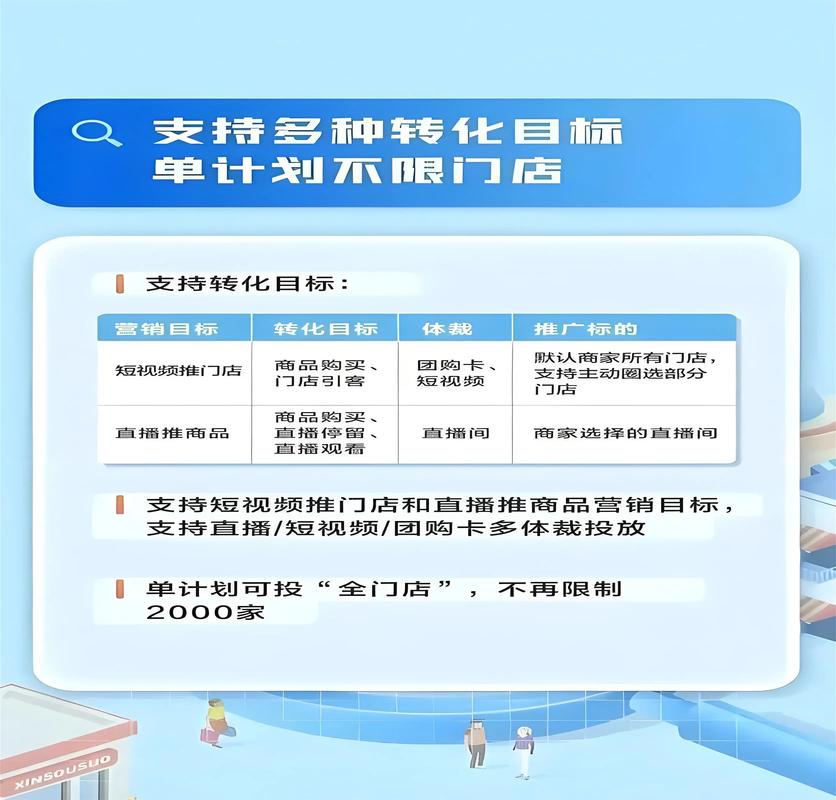 支持多种转化目标
单计划不限门店

支持转化目标：

| 营销目标 | 转化目标 | 体裁 | 推广标的 |
|---|---|---|---|
| 短视频推门店 | 商品购买、门店引客 | 团购卡、短视频 | 默认商家所有门店，支持主动圈选部分门店 |
| 直播推商品 | 商品购买、直播停留、直播观看 | 直播间 | 商家选择的直播间 |

支持短视频推门店和直播推商品营销目标，支持直播/短视频/团购卡多体裁投放

单计划可投“全门店”，不再限制2000家

XINSOUSUO